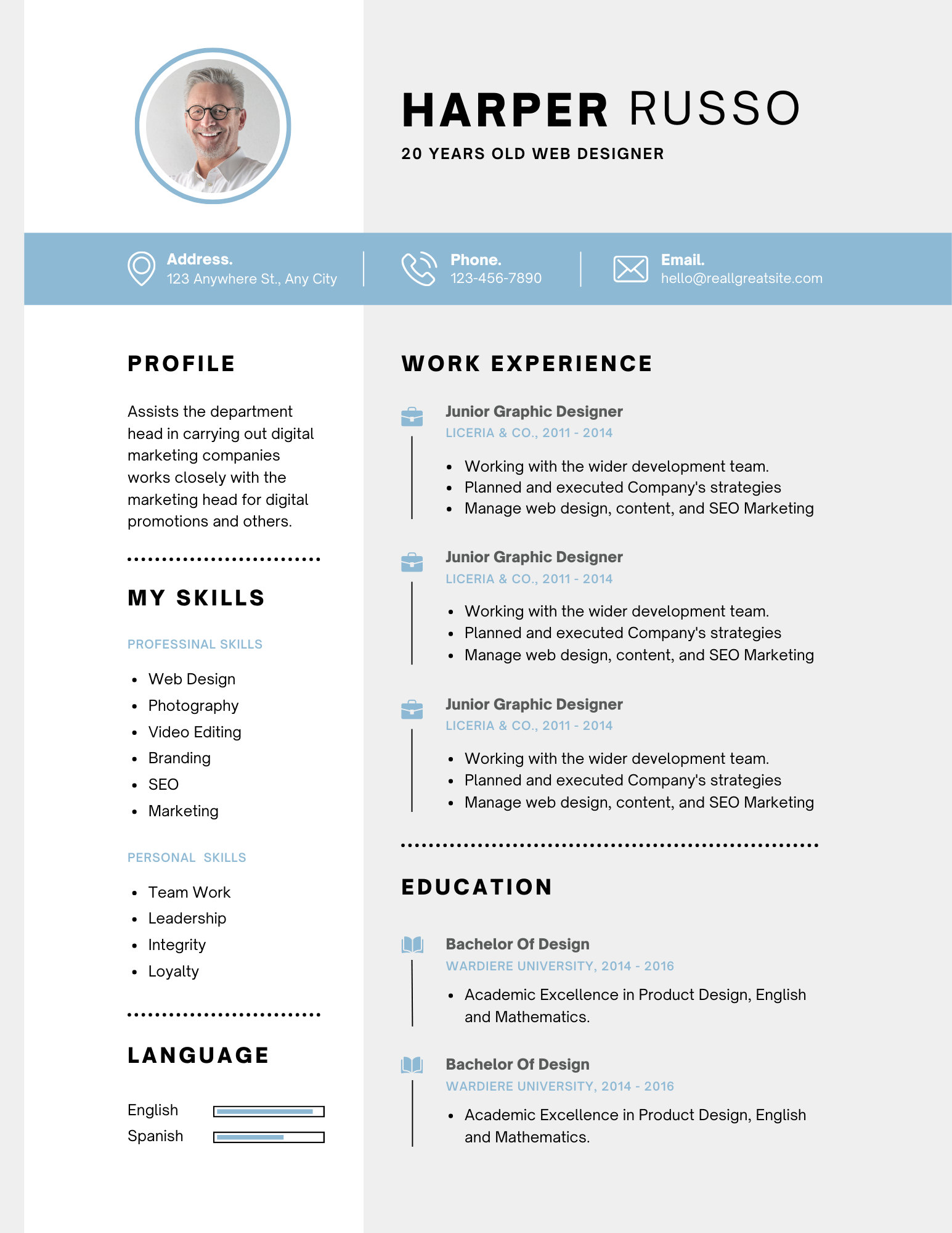 HARPER RUSSO

20 YEARS OLD WEB DESIGNER

Address.
123 Anywhere St., Any City

Phone.
123-456-7890

Email.
hello@reallgreatsite.com

PROFILE

Assists the department head in carrying out digital marketing companies works closely with the marketing head for digital promotions and others.

MY SKILLS

PROFESSINAL SKILLS

- Web Design
- Photography
- Video Editing
- Branding
- SEO
- Marketing

PERSONAL SKILLS

- Team Work
- Leadership
- Integrity
- Loyalty

LANGUAGE

English
Spanish

WORK EXPERIENCE

Junior Graphic Designer
LICERIA & CO., 2011 - 2014

- Working with the wider development team.
- Planned and executed Company's strategies
- Manage web design, content, and SEO Marketing

Junior Graphic Designer
LICERIA & CO., 2011 - 2014

- Working with the wider development team.
- Planned and executed Company's strategies
- Manage web design, content, and SEO Marketing

Junior Graphic Designer
LICERIA & CO., 2011 - 2014

- Working with the wider development team.
- Planned and executed Company's strategies
- Manage web design, content, and SEO Marketing

EDUCATION

Bachelor Of Design
WARDIERE UNIVERSITY, 2014 - 2016

- Academic Excellence in Product Design, English and Mathematics.

Bachelor Of Design
WARDIERE UNIVERSITY, 2014 - 2016

- Academic Excellence in Product Design, English and Mathematics.